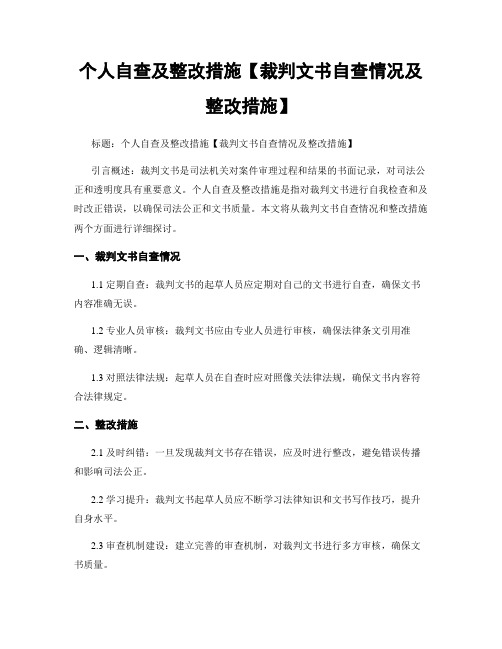 个人自查及整改措施【裁判文书自查情况及整改措施】

标题：个人自查及整改措施【裁判文书自查情况及整改措施】

引言概述：裁判文书是司法机关对案件审理过程和结果的书面记录，对司法公正和透明度具有重要意义。个人自查及整改措施是指对裁判文书进行自我检查和及时改正错误，以确保司法公正和文书质量。本文将从裁判文书自查情况和整改措施两个方面进行详细探讨。

一、裁判文书自查情况

1.1 定期自查：裁判文书的起草人员应定期对自己的文书进行自查，确保文书内容准确无误。

1.2 专业人员审核：裁判文书应由专业人员进行审核，确保法律条文引用准确、逻辑清晰。

1.3 对照法律法规：起草人员在自查时应对照像关法律法规，确保文书内容符合法律规定。

二、整改措施

2.1 及时纠错：一旦发现裁判文书存在错误，应及时进行整改，避免错误传播和影响司法公正。

2.2 学习提升：裁判文书起草人员应不断学习法律知识和文书写作技巧，提升自身水平。

2.3 审查机制建设：建立完善的审查机制，对裁判文书进行多方审核，确保文书质量。